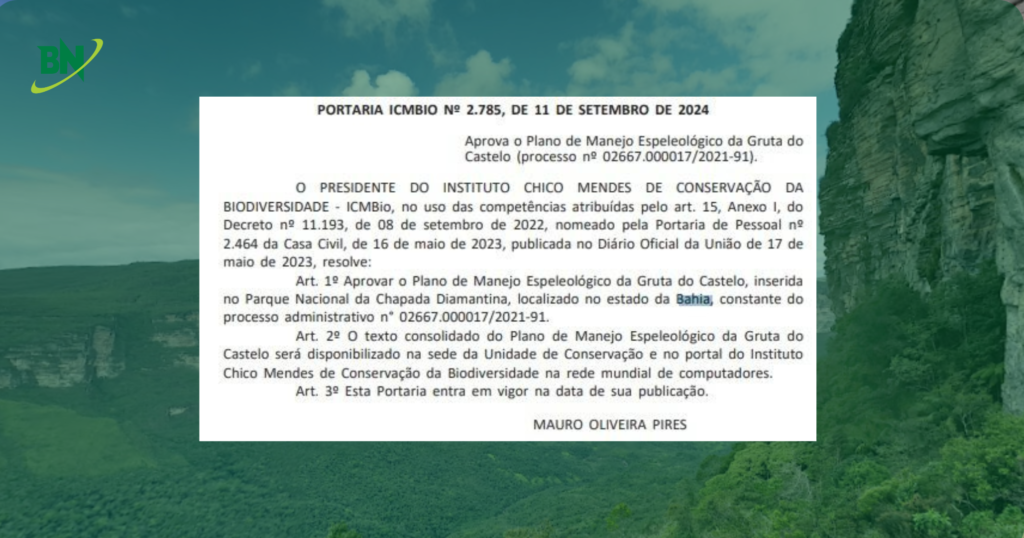 BN

PORTARIA ICMBIO Nº 2.785, DE 11 DE SETEMBRO DE 2024

Aprova o Plano de Manejo Espeleológico da Gruta do Castelo (processo nº 02667.000017/2021-91).

O PRESIDENTE DO INSTITUTO CHICO MENDES DE CONSERVAÇÃO DA BIODIVERSIDADE - ICMBio, no uso das competências atribuídas pelo art. 15, Anexo I, do Decreto nº 11.193, de 08 de setembro de 2022, nomeado pela Portaria de Pessoal nº 2.464 da Casa Civil, de 16 de maio de 2023, publicada no Diário Oficial da União de 17 de maio de 2023, resolve:

Art. 1º Aprovar o Plano de Manejo Espeleológico da Gruta do Castelo, inserida no Parque Nacional da Chapada Diamantina, localizado no estado da Bahia, constante do processo administrativo n° 02667.000017/2021-91.

Art. 2º O texto consolidado do Plano de Manejo Espeleológico da Gruta do Castelo será disponibilizado na sede da Unidade de Conservação e no portal do Instituto Chico Mendes de Conservação da Biodiversidade na rede mundial de computadores.

Art. 3º Esta Portaria entra em vigor na data de sua publicação.

MAURO OLIVEIRA PIRES